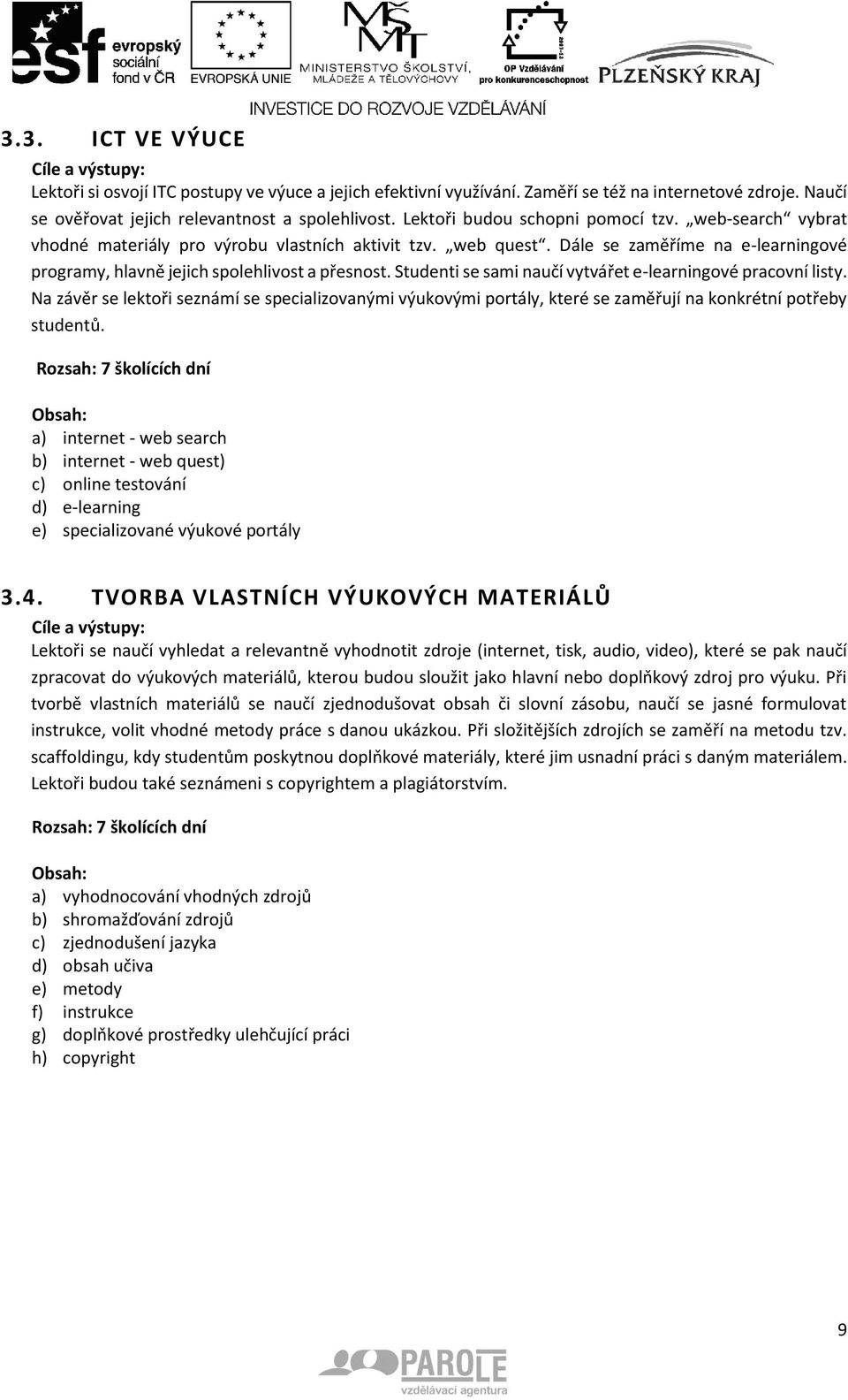 esf evropský sociální fond v ČR
EVROPSKÁ UNIE
MŠMT MINISTERSTVO ŠKOLSTVÍ, MLÁDEŽE A TĚLOVÝCHOVY
OP Vzdělávání pro konkurenceschopnost
PLZEŇSKÝ KRAJ
INVESTICE DO ROZVOJE VZDĚLÁVÁNÍ

3.3. ICT VE VÝUCE

Cíle a výstupy:
Lektoři si osvojí ITC postupy ve výuce a jejich efektivní využívání. Zaměří se též na internetové zdroje. Naučí se ověřovat jejich relevantnost a spolehlivost. Lektoři budou schopni pomocí tzv. „web-search“ vybrat vhodné materiály pro výrobu vlastních aktivit tzv. „web quest“. Dále se zaměříme na e-learningové programy, hlavně jejich spolehlivost a přesnost. Studenti se sami naučí vytvářet e-learningové pracovní listy. Na závěr se lektoři seznámí se specializovanými výukovými portály, které se zaměřují na konkrétní potřeby studentů.

Rozsah: 7 školících dní

Obsah:
a) internet - web search
b) internet - web quest)
c) online testování
d) e-learning
e) specializované výukové portály

3.4. TVORBA VLASTNÍCH VÝUKOVÝCH MATERIÁLŮ

Cíle a výstupy:
Lektoři se naučí vyhledat a relevantně vyhodnotit zdroje (internet, tisk, audio, video), které se pak naučí zpracovat do výukových materiálů, kterou budou sloužit jako hlavní nebo doplňkový zdroj pro výuku. Při tvorbě vlastních materiálů se naučí zjednodušovat obsah či slovní zásobu, naučí se jasné formulovat instrukce, volit vhodné metody práce s danou ukázkou. Při složitějších zdrojích se zaměří na metodu tzv. scaffoldingu, kdy studentům poskytnou doplňkové materiály, které jim usnadní práci s daným materiálem. Lektoři budou také seznámeni s copyrightem a plagiátorstvím.

Rozsah: 7 školících dní

Obsah:
a) vyhodnocování vhodných zdrojů
b) shromažďování zdrojů
c) zjednodušení jazyka
d) obsah učiva
e) metody
f) instrukce
g) doplňkové prostředky ulehčující práci
h) copyright

9

PAROLE
vzdělávací agentura